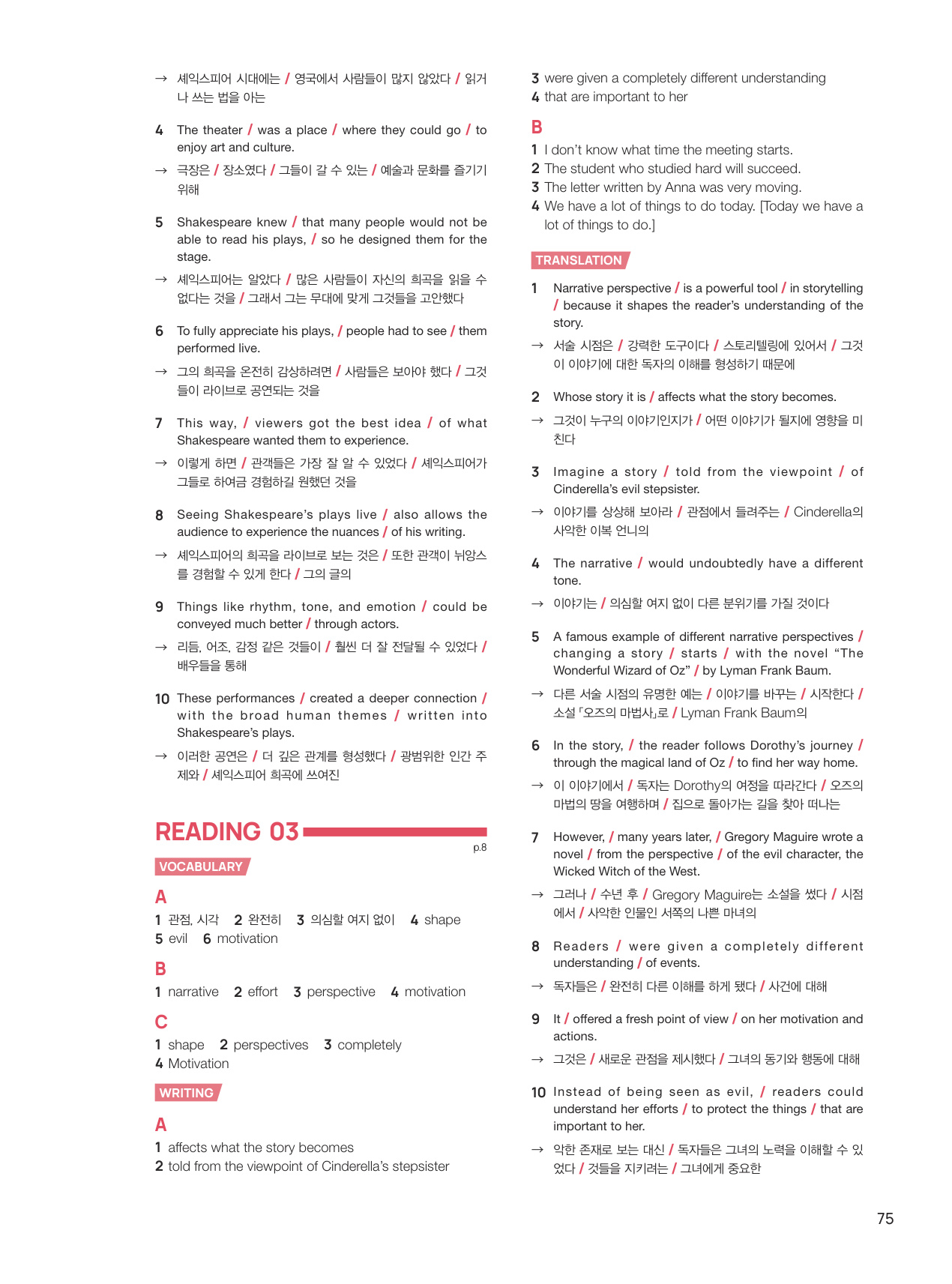 → 셰익스피어 시대에는 / 영국에서 사람들이 많지 않았다 / 읽거나 쓰는 법을 아는

4 The theater / was a place / where they could go / to enjoy art and culture.

→ 극장은 / 장소였다 / 그들이 갈 수 있는 / 예술과 문화를 즐기기 위해

5 Shakespeare knew / that many people would not be able to read his plays, / so he designed them for the stage.

→ 셰익스피어는 알았다 / 많은 사람들이 자신의 희곡을 읽을 수 없다는 것을 / 그래서 그는 무대에 맞게 그것들을 고안했다

6 To fully appreciate his plays, / people had to see / them performed live.

→ 그의 희곡을 온전히 감상하려면 / 사람들은 보아야 했다 / 그것들이 라이브로 공연되는 것을

7 This way, / viewers got the best idea / of what Shakespeare wanted them to experience.

→ 이렇게 하면 / 관객들은 가장 잘 알 수 있었다 / 셰익스피어가 그들로 하여금 경험하길 원했던 것을

8 Seeing Shakespeare's plays live / also allows the audience to experience the nuances / of his writing.

→ 셰익스피어의 희곡을 라이브로 보는 것은 / 또한 관객이 뉘앙스를 경험할 수 있게 한다 / 그의 글의

9 Things like rhythm, tone, and emotion / could be conveyed much better / through actors.

→ 리듬, 어조, 감정 같은 것들이 / 훨씬 더 잘 전달될 수 있었다 / 배우들을 통해

10 These performances / created a deeper connection / with the broad human themes / written into Shakespeare's plays.

→ 이러한 공연은 / 더 깊은 관계를 형성했다 / 광범위한 인간 주제와 / 셰익스피어 희곡에 쓰여진

READING 03

p.8

VOCABULARY

A

1 관점, 시각 2 완전히 3 의심할 여지 없이 4 shape
5 evil 6 motivation

B

1 narrative 2 effort 3 perspective 4 motivation

C

1 shape 2 perspectives 3 completely
4 Motivation

WRITING

A

1 affects what the story becomes
2 told from the viewpoint of Cinderella's stepsister
3 were given a completely different understanding
4 that are important to her

B

1 I don't know what time the meeting starts.
2 The student who studied hard will succeed.
3 The letter written by Anna was very moving.
4 We have a lot of things to do today. [Today we have a lot of things to do.]

TRANSLATION

1 Narrative perspective / is a powerful tool / in storytelling / because it shapes the reader's understanding of the story.

→ 서술 시점은 / 강력한 도구이다 / 스토리텔링에 있어서 / 그것이 이야기에 대한 독자의 이해를 형성하기 때문에

2 Whose story it is / affects what the story becomes.

→ 그것이 누구의 이야기인지가 / 어떤 이야기가 될지에 영향을 미친다

3 Imagine a story / told from the viewpoint / of Cinderella's evil stepsister.

→ 이야기를 상상해 보아라 / 관점에서 들려주는 / Cinderella의 사악한 이복 언니의

4 The narrative / would undoubtedly have a different tone.

→ 이야기는 / 의심할 여지 없이 다른 분위기를 가질 것이다

5 A famous example of different narrative perspectives / changing a story / starts / with the novel "The Wonderful Wizard of Oz" / by Lyman Frank Baum.

→ 다른 서술 시점의 유명한 예는 / 이야기를 바꾸는 / 시작한다 / 소설 「오즈의 마법사」로 / Lyman Frank Baum의

6 In the story, / the reader follows Dorothy's journey / through the magical land of Oz / to find her way home.

→ 이 이야기에서 / 독자는 Dorothy의 여정을 따라간다 / 오즈의 마법의 땅을 여행하며 / 집으로 돌아가는 길을 찾아 떠나는

7 However, / many years later, / Gregory Maguire wrote a novel / from the perspective / of the evil character, the Wicked Witch of the West.

→ 그러나 / 수년 후 / Gregory Maguire는 소설을 썼다 / 시점에서 / 사악한 인물인 서쪽의 나쁜 마녀의

8 Readers / were given a completely different understanding / of events.

→ 독자들은 / 완전히 다른 이해를 하게 됐다 / 사건에 대해

9 It / offered a fresh point of view / on her motivation and actions.

→ 그것은 / 새로운 관점을 제시했다 / 그녀의 동기와 행동에 대해

10 Instead of being seen as evil, / readers could understand her efforts / to protect the things / that are important to her.

→ 악한 존재로 보는 대신 / 독자들은 그녀의 노력을 이해할 수 있었다 / 것들을 지키려는 / 그녀에게 중요한

75